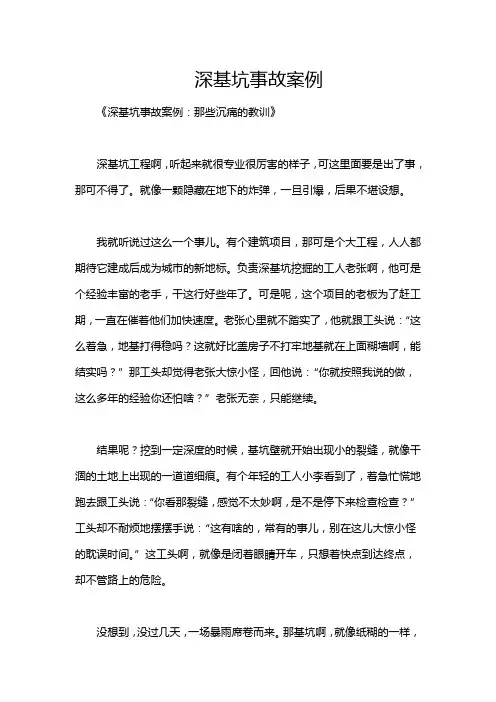 深基坑事故案例

《深基坑事故案例：那些沉痛的教训》

深基坑工程啊，听起来就很专业很厉害的样子，可这里面要是出了事，那可不得了。就像一颗隐藏在地下的炸弹，一旦引爆，后果不堪设想。

我就听说过这么一个事儿。有个建筑项目，那可是个大工程，人人都期待它建成后成为城市的新地标。负责深基坑挖掘的工人老张啊，他可是个经验丰富的老手，干这行好些年了。可是呢，这个项目的老板为了赶工期，一直在催着他们加快速度。老张心里就不踏实了，他就跟工头说：“这么着急，地基打得稳吗？这就好比盖房子不打牢地基就在上面砌墙啊，能结实吗？”那工头却觉得老张大惊小怪，回他说：“你就按照我说的做，这么多年的经验你还怕啥？”老张无奈，只能继续。

结果呢？挖到一定深度的时候，基坑壁就开始出现小的裂缝，就像干涸的土地上出现的一道道细痕。有个年轻的工人小李看到了，着急忙慌地跑去跟工头说：“你看那裂缝，感觉不太妙啊，是不是停下来检查检查？”工头却不耐烦地摆摆手说：“这有啥的，常有的事儿，别在这儿大惊小怪的耽误时间。”这工头啊，就像是闭着眼睛开车，只想着快点到达终点，却不管路上的危险。

没想到，没过几天，一场暴雨席卷而来。那基坑啊，就像纸糊的一样，